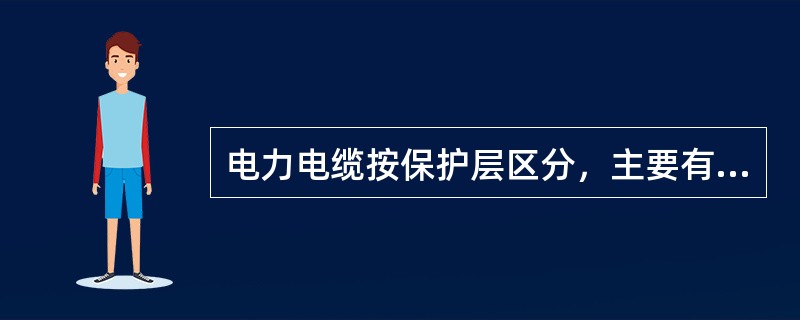 电力电缆按保护层区分，主要有...